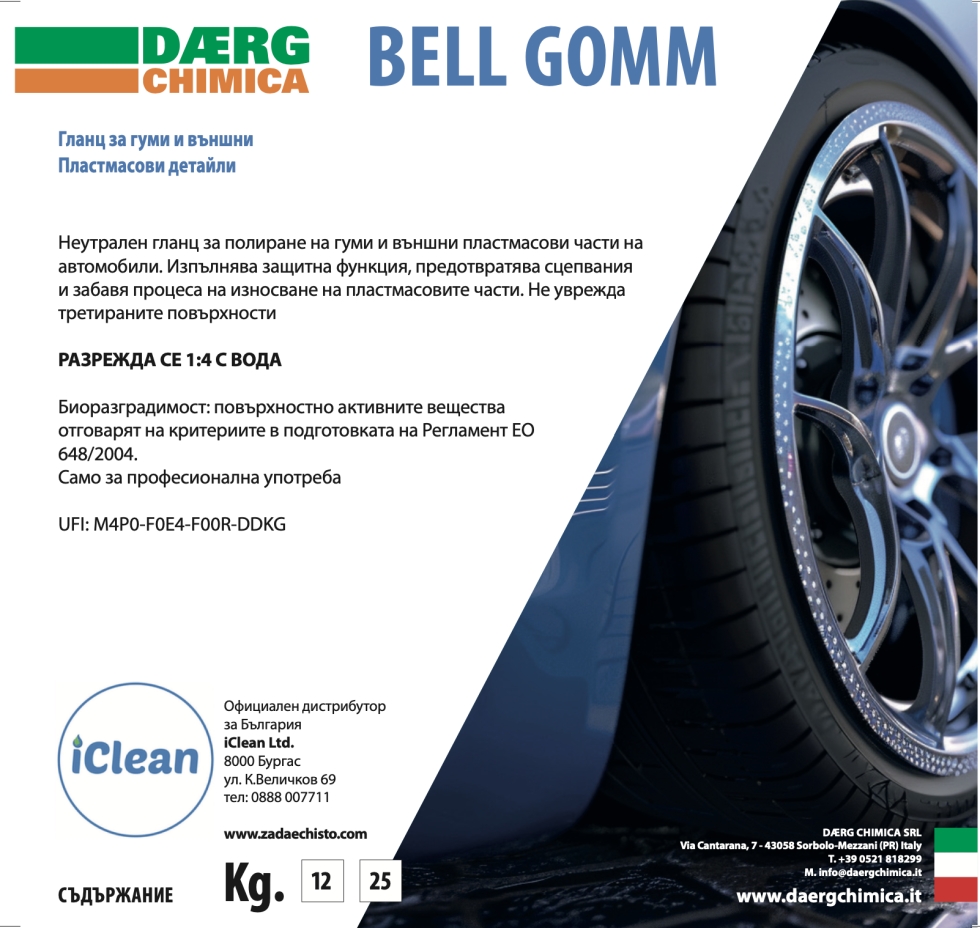 DÆRG
CHIMICA

BELL GOMM

Гланц за гуми и външни
Пластмасови детайли

Неутрален гланц за полиране на гуми и външни пластмасови части на автомобили. Изпълнява защитна функция, предотвратява сцепвания и забавя процеса на износване на пластмасовите части. Не уврежда третираните повърхности

РАЗРЕЖДА СЕ 1:4 С ВОДА

Биоразградимост: повърхностно активните вещества отговарят на критериите в подготовката на Регламент ЕО 648/2004.
Само за професионална употреба

UFI: M4P0-F0E4-F00R-DDKG

iClean

Официален дистрибутор
за България
iClean Ltd.
8000 Бургас
ул. К.Величков 69
тел: 0888 007711

www.zadaechisto.com

СЪДЪРЖАНИЕ

Kg.

12

25

DÆRG CHIMICA SRL
Via Cantarana, 7 - 43058 Sorbolo-Mezzani (PR) Italy
T. +39 0521 818299
M. info@daergchimica.it

www.daergchimica.it